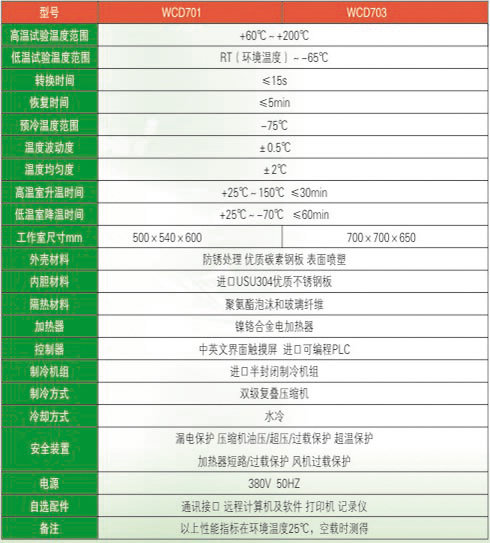 | 型号 | WCD701 | WCD703 |
|---|---|---|
| 高温试验温度范围 | +60℃～+200℃ | |
| 低温试验温度范围 | RT（环境温度）～-65℃ | |
| 转换时间 | ≤15s | |
| 恢复时间 | ≤5min | |
| 预冷温度范围 | -75℃ | |
| 温度波动度 | ±0.5℃ | |
| 温度均匀度 | ±2℃ | |
| 高温室升温时间 | +25℃～150℃ ≤30min | |
| 低温室降温时间 | +25℃～-70℃ ≤60min | |
| 工作室尺寸mm | 500×540×600 | 700×700×650 |
| 外壳材料 | 防锈处理 优质碳素钢板 表面喷塑 | |
| 内胆材料 | 进口USU304优质不锈钢板 | |
| 隔热材料 | 聚氨酯泡沫和玻璃纤维 | |
| 加热器 | 镍铬合金电加热器 | |
| 控制器 | 中英文界面触摸屏 进口可编程PLC | |
| 制冷机组 | 进口半封闭制冷机组 | |
| 制冷方式 | 双级复叠压缩机 | |
| 冷却方式 | 水冷 | |
| 安全装置 | 漏电保护 压缩机油压/超压/过载保护 超温保护 加热器短路/过载保护 风机过载保护 | |
| 电源 | 380V 50HZ | |
| 自选配件 | 通讯接口 远程计算机及软件 打印机 记录仪 | |
| 备注 | 以上性能指标在环境温度25℃，空载时测得 | |